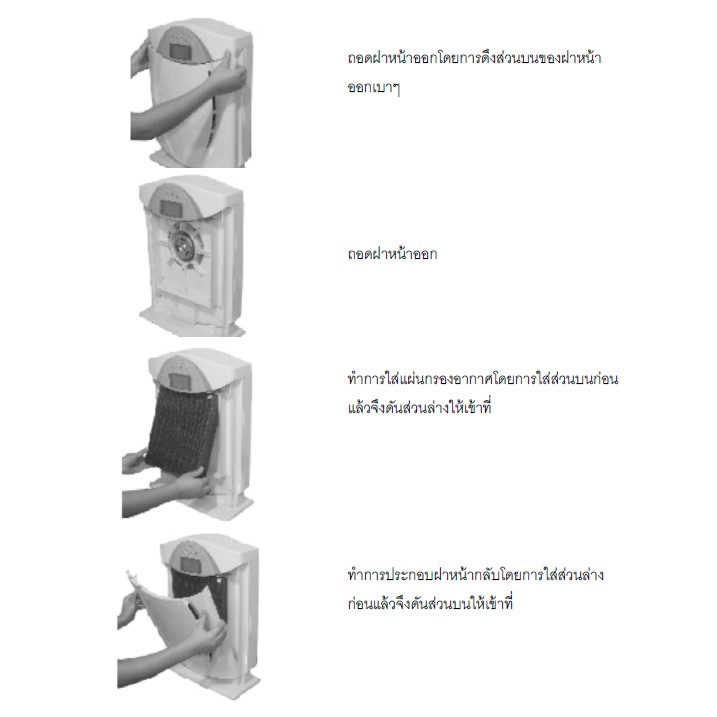 ถอดฝาหน้าออกโดยการดึงส่วนบนของฝาหน้าออกเบาๆ

ถอดฝาหน้าออก

ทำการใส่แผ่นกรองอากาศโดยการใส่ส่วนบนก่อนแล้วจึงดันส่วนล่างให้เข้าที่

ทำการประกอบฝาหน้ากลับโดยการใส่ส่วนล่างก่อนแล้วจึงดันส่วนบนให้เข้าที่